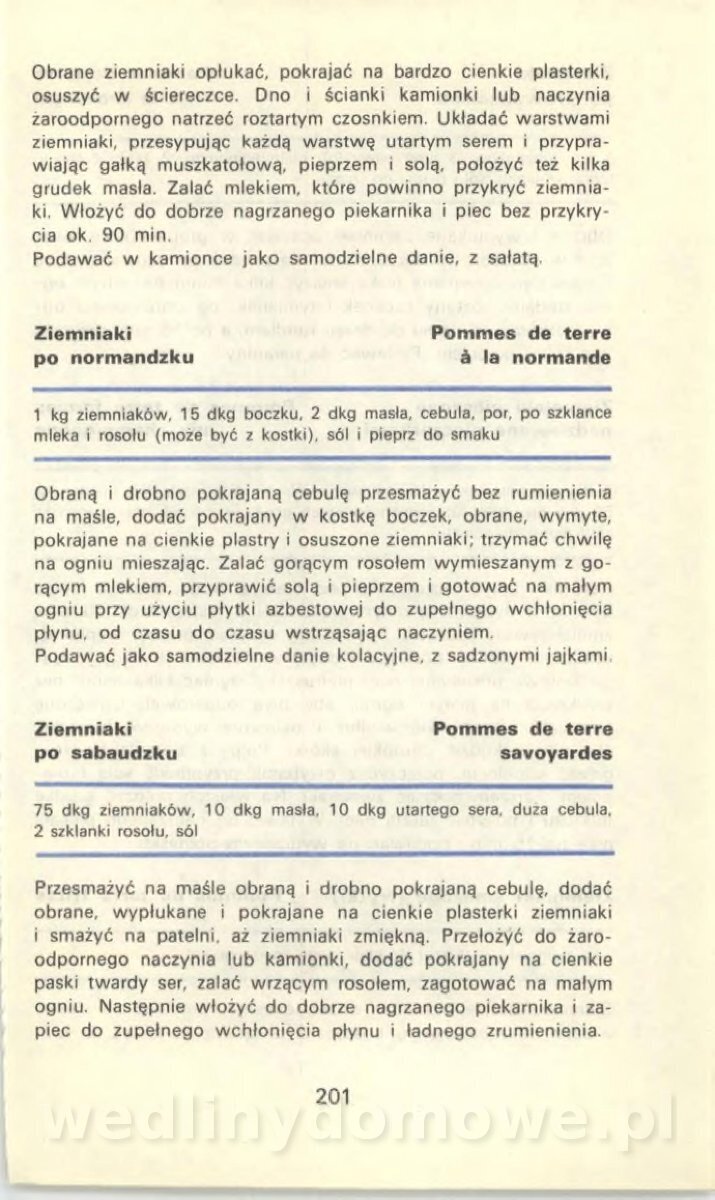 Obrane ziemniaki opłukać, pokrajać na bardzo cienkie plasterki, osuszyć w ściereczce. Dno i ścianki kamionki lub naczynia żaroodpornego natrzeć roztartym czosnkiem. Układać warstwami ziemniaki, przesypując każdą warstwę utartym serem i przyprawiając gałką muszkatołową, pieprzem i solą, położyć też kilka grudek masła. Zalać mlekiem, które powinno przykryć ziemniaki. Włożyć do dobrze nagrzanego piekarnika i piec bez przykrycia ok. 90 min.
Podawać w kamionce jako samodzielne danie, z sałatą.

Ziemniaki po normandzku

Pommes de terre à la normande

1 kg ziemniaków, 15 dkg boczku, 2 dkg masła, cebula, por, po szklance mleka i rosołu (może być z kostki), sól i pieprz do smaku

Obraną i drobno pokrajaną cebulę przesmażyć bez rumienienia na maśle, dodać pokrajany w kostkę boczek, obrane, wymyte, pokrajane na cienkie plastry i osuszone ziemniaki; trzymać chwilę na ogniu mieszając. Zalać gorącym rosołem wymieszanym z gorącym mlekiem, przyprawić solą i pieprzem i gotować na małym ogniu przy użyciu płytki azbestowej do zupełnego wchłonięcia płynu, od czasu do czasu wstrząsając naczyniem.
Podawać jako samodzielne danie kolacyjne, z sadzonymi jajkami.

Ziemniaki po sabaudzku

Pommes de terre savoyardes

75 dkg ziemniaków, 10 dkg masła, 10 dkg utartego sera, duża cebula, 2 szklanki rosołu, sól

Przesmażyć na maśle obraną i drobno pokrajaną cebulę, dodać obrane, wypłukane i pokrajane na cienkie plasterki ziemniaki i smażyć na patelni, aż ziemniaki zmiękną. Przełożyć do żaroodpornego naczynia lub kamionki, dodać pokrajany na cienkie paski twardy ser, zalać wrzącym rosołem, zagotować na małym ogniu. Następnie włożyć do dobrze nagrzanego piekarnika i zapiec do zupełnego wchłonięcia płynu i ładnego zrumienienia.

201

wedlinydomowe.pl